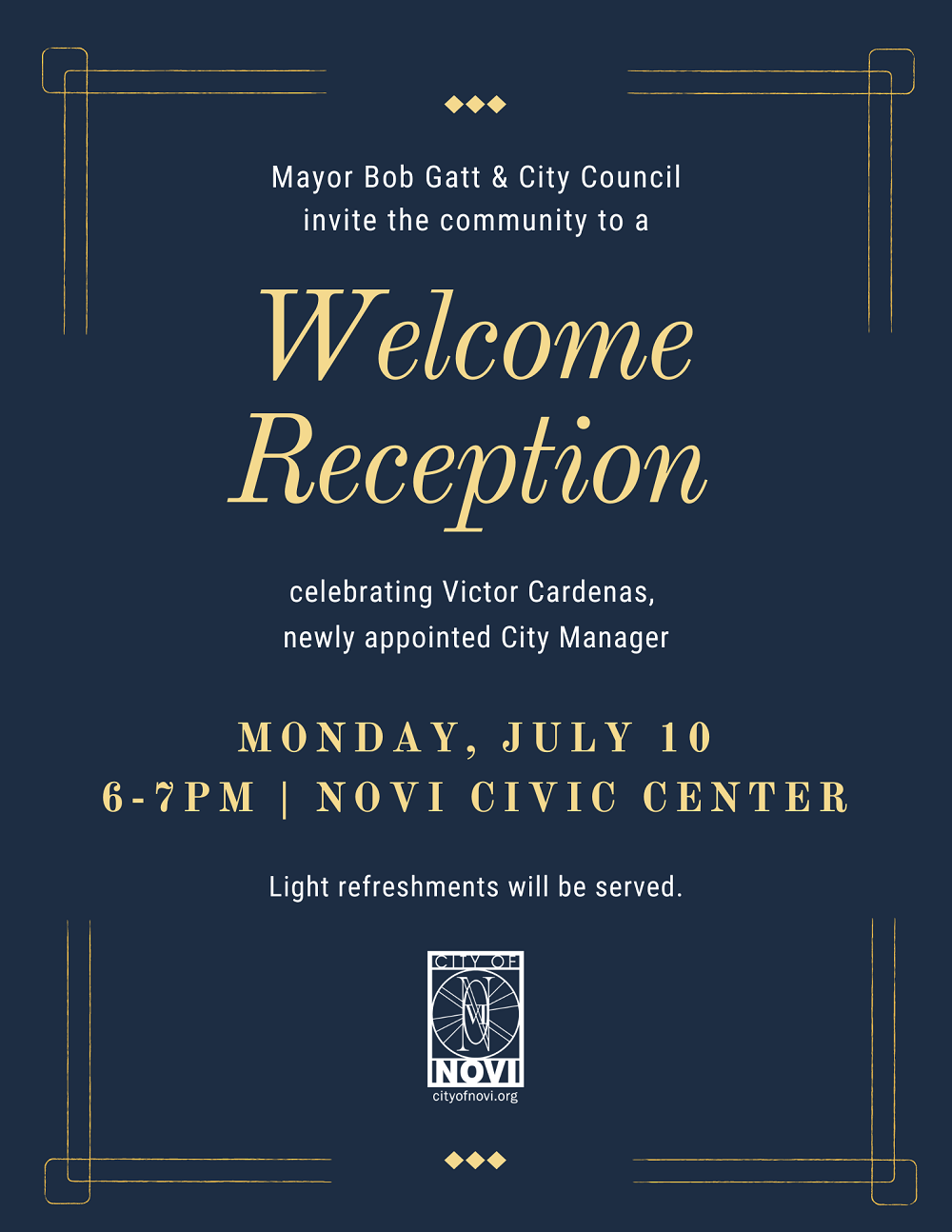 Mayor Bob Gatt & City Council
invite the community to a

Welcome
Reception

celebrating Victor Cardenas,
newly appointed City Manager

MONDAY, JULY 10
6-7PM | NOVI CIVIC CENTER

Light refreshments will be served.

CITY OF
NOVI
cityofnovi.org